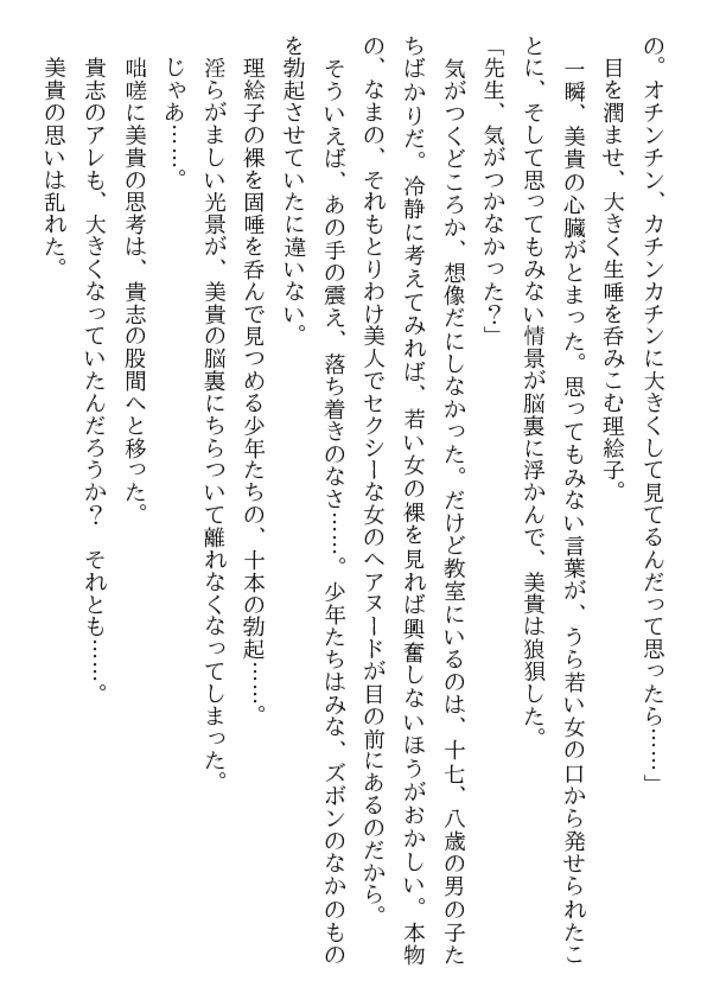 の。オチンチン、カチンカチンに大きくして見てるんだって思ったら……」

目を潤ませ、大きく生唾を呑みこむ理絵子。

一瞬、美貴の心臓がとまった。思ってもみない言葉が、うら若い女の口から発せられたことに、そして思ってもみない情景が脳裏に浮かんで、美貴は狼狽した。

「先生、気がつかなかった?」

気がつくどころか、想像だにしなかった。だけど教室にいるのは、十七、八歳の男の子たちばかりだ。冷静に考えてみれば、若い女の裸を見れば興奮しないほうがおかしい。本物の、なまの、それもとりわけ美人でセクシーな女のヘアヌードが目の前にあるのだから。

そういえば、あの手の震え、落ち着きのなさ……。少年たちはみな、ズボンのなかのものを勃起させていたに違いない。

理絵子の裸を固唾を呑んで見つめる少年たちの、十本の勃起……。

淫らがましい光景が、美貴の脳裏にちらついて離れなくなってしまった。

じゃあ……。

咄嗟に美貴の思考は、貴志の股間へと移った。

貴志のアレも、大きくなっていたんだろうか? それとも……。

美貴の思いは乱れた。